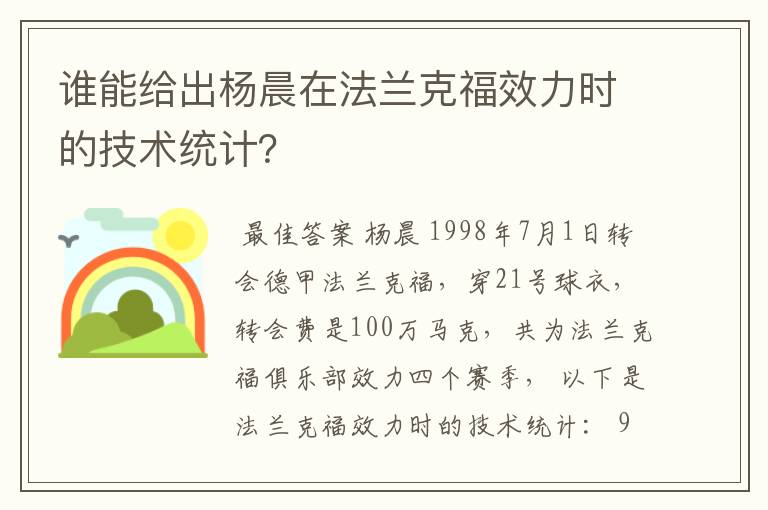 谁能给出杨晨在法兰克福效力时的技术统计?

最佳答案 杨晨 1998年7月1日转会德甲法兰克福，穿21号球衣，转会费是100万马克，共为法兰克福俱乐部效力四个赛季，以下是法兰克福效力时的技术统计： 9